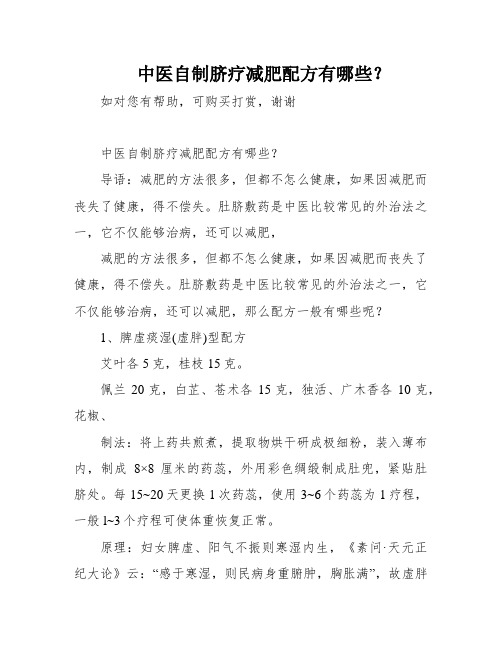 中医自制脐疗减肥配方有哪些？

如对您有帮助，可购买打赏，谢谢

中医自制脐疗减肥配方有哪些？

导语：减肥的方法很多，但都不怎么健康，如果因减肥而丧失了健康，得不偿失。肚脐敷药是中医比较常见的外治法之一，它不仅能够治病，还可以减肥，

减肥的方法很多，但都不怎么健康，如果因减肥而丧失了健康，得不偿失。肚脐敷药是中医比较常见的外治法之一，它不仅能够治病，还可以减肥，那么配方一般有哪些呢？

1、脾虚痰湿(虚胖)型配方

艾叶各 5 克，桂枝 15 克。

佩兰 20 克，白芷、苍术各 15 克，独活、广木香各 10 克，花椒、

制法：将上药共煎煮，提取物烘干研成极细粉，装入薄布内，制成 8×8 厘米的药蕊，外用彩色绸缎制成肚兜，紧贴肚脐处。每 15~20 天更换 1 次药蕊，使用 3~6 个药蕊为 1 疗程，一般 1~3 个疗程可使体重恢复正常。

原理：妇女脾虚、阳气不振则寒湿内生，《素问·天元正纪大论》云：“感于寒湿，则民病身重胕肿，胸胀满”，故虚胖